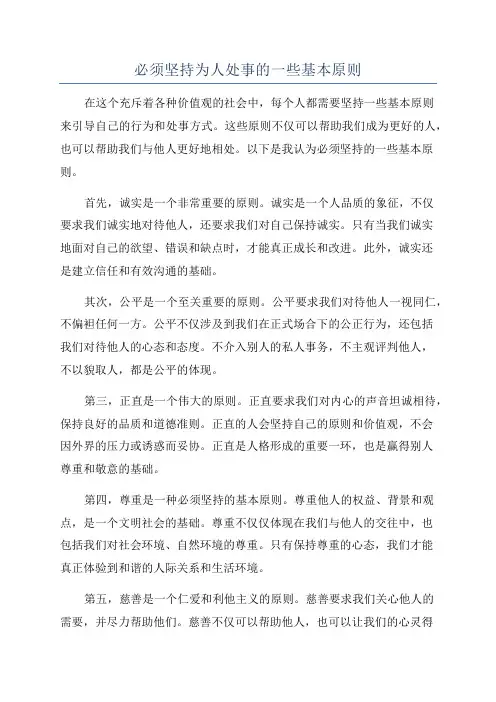 必须坚持为人处事的一些基本原则

在这个充斥着各种价值观的社会中，每个人都需要坚持一些基本原则来引导自己的行为和处事方式。这些原则不仅可以帮助我们成为更好的人，也可以帮助我们与他人更好地相处。以下是我认为必须坚持的一些基本原则。

首先，诚实是一个非常重要的原则。诚实是一个人品质的象征，不仅要求我们诚实地对待他人，还要求我们对自己保持诚实。只有当我们诚实地面对自己的欲望、错误和缺点时，才能真正成长和改进。此外，诚实还是建立信任和有效沟通的基础。

其次，公平是一个至关重要的原则。公平要求我们对待他人一视同仁，不偏袒任何一方。公平不仅涉及到我们在正式场合下的公正行为，还包括我们对待他人的心态和态度。不介入别人的私人事务，不主观评判他人，不以貌取人，都是公平的体现。

第三，正直是一个伟大的原则。正直要求我们对内心的声音坦诚相待，保持良好的品质和道德准则。正直的人会坚持自己的原则和价值观，不会因外界的压力或诱惑而妥协。正直是人格形成的重要一环，也是赢得别人尊重和敬意的基础。

第四，尊重是一种必须坚持的基本原则。尊重他人的权益、背景和观点，是一个文明社会的基础。尊重不仅仅体现在我们与他人的交往中，也包括我们对社会环境、自然环境的尊重。只有保持尊重的心态，我们才能真正体验到和谐的人际关系和生活环境。

第五，慈善是一个仁爱和利他主义的原则。慈善要求我们关心他人的需要，并尽力帮助他们。慈善不仅可以帮助他人，也可以让我们的心灵得